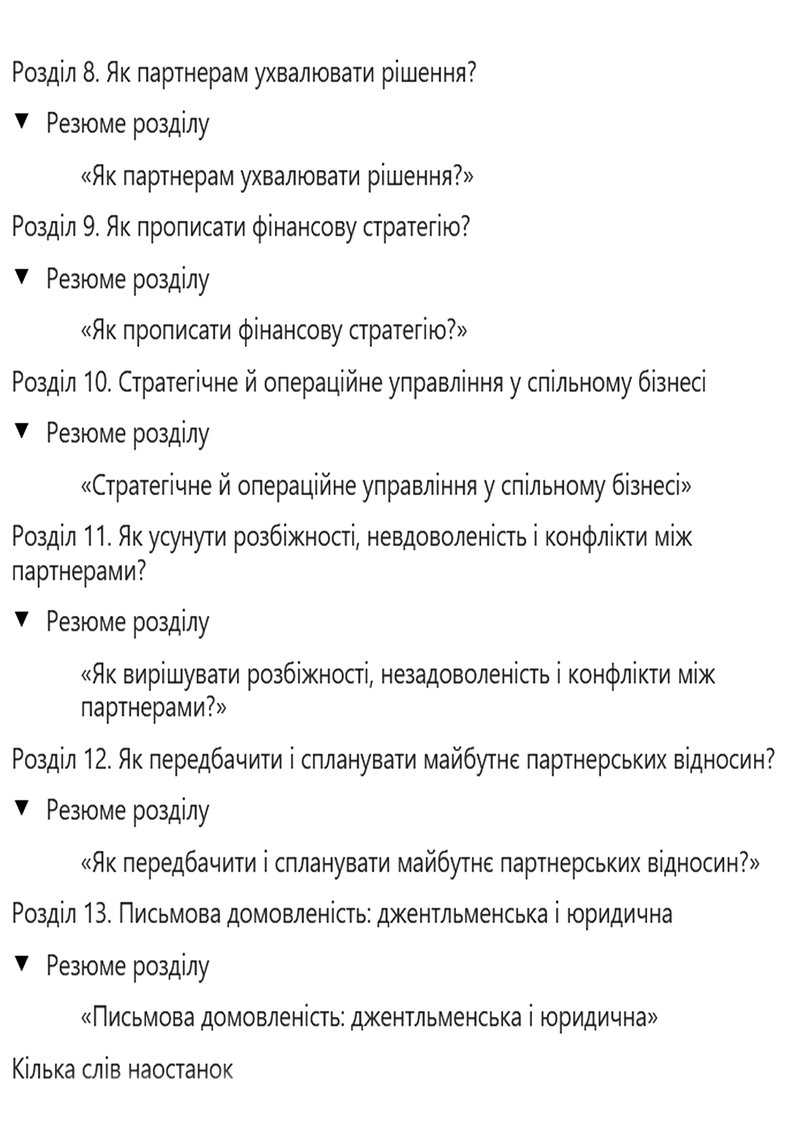 Розділ 8. Як партнерам ухвалювати рішення?

▼ Резюме розділу

«Як партнерам ухвалювати рішення?»

Розділ 9. Як прописати фінансову стратегію?

▼ Резюме розділу

«Як прописати фінансову стратегію?»

Розділ 10. Стратегічне й операційне управління у спільному бізнесі

▼ Резюме розділу

«Стратегічне й операційне управління у спільному бізнесі»

Розділ 11. Як усунути розбіжності, невдоволеність і конфлікти між партнерами?

▼ Резюме розділу

«Як вирішувати розбіжності, незадоволеність і конфлікти між партнерами?»

Розділ 12. Як передбачити і спланувати майбутнє партнерських відносин?

▼ Резюме розділу

«Як передбачити і спланувати майбутнє партнерських відносин?»

Розділ 13. Письмова домовленість: джентльменська і юридична

▼ Резюме розділу

«Письмова домовленість: джентльменська і юридична»

Кілька слів наостанок